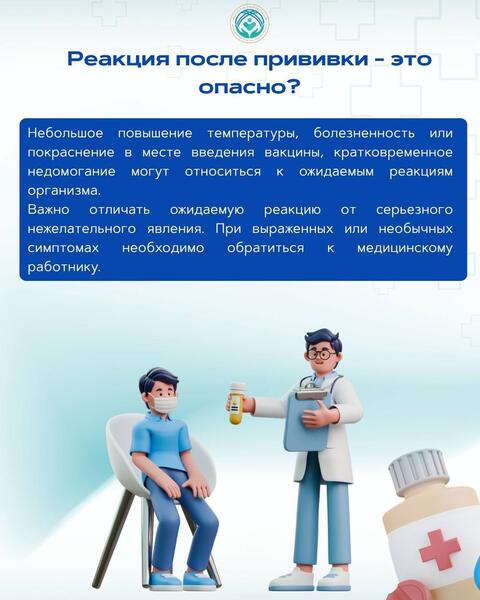 Реакция после прививки - это опасно?

Небольшое повышение температуры, болезненность или покраснение в месте введения вакцины, кратковременное недомогание могут относиться к ожидаемым реакциям организма.

Важно отличать ожидаемую реакцию от серьезного нежелательного явления. При выраженных или необычных симптомах необходимо обратиться к медицинскому работнику.